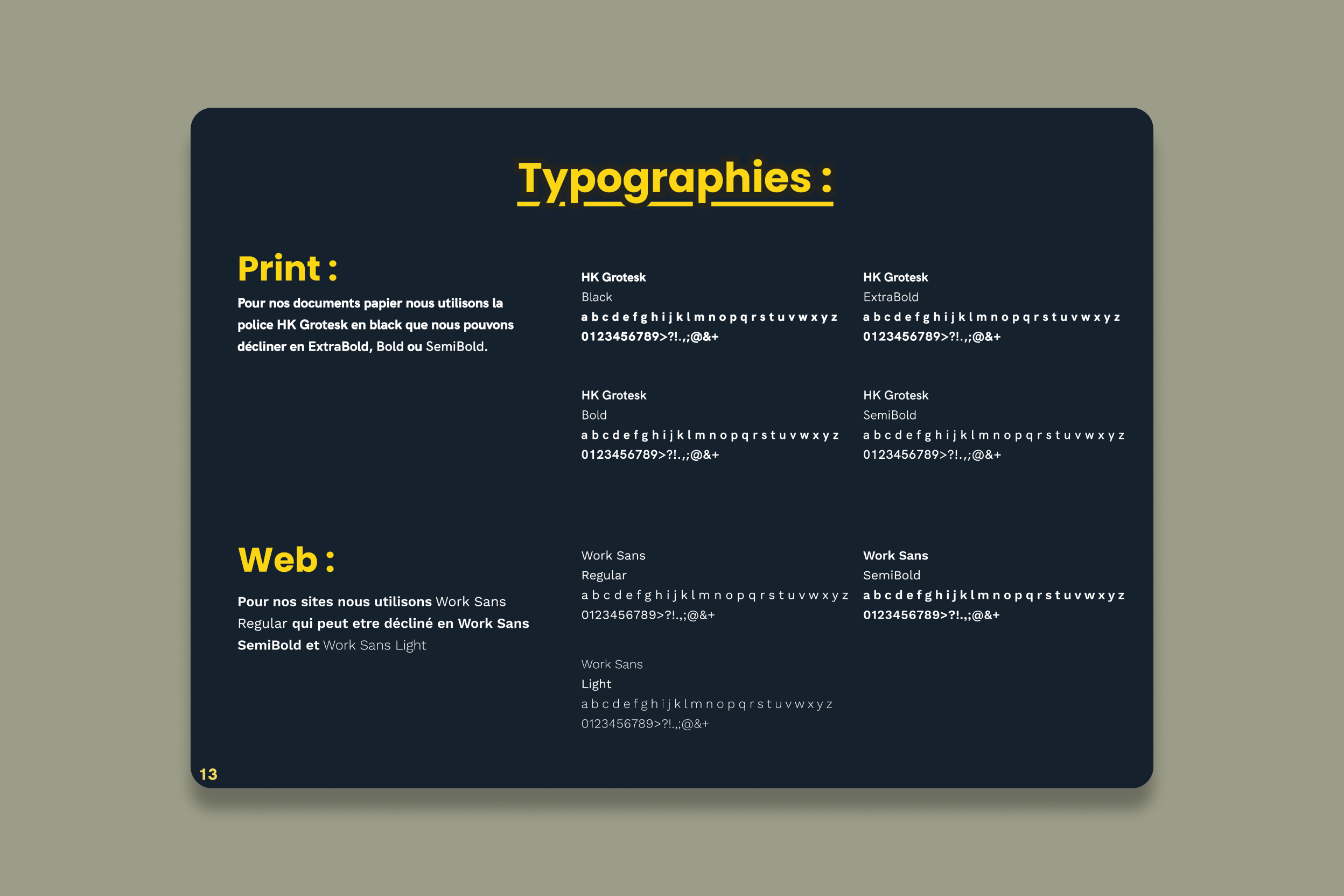 Typographies :

Print :

Pour nos documents papier nous utilisons la police HK Grotesk en black que nous pouvons décliner en ExtraBold, Bold ou SemiBold.

HK Grotesk
Black
a b c d e f g h i j k l m n o p q r s t u v w x y z
0123456789>?!.,;@&+

HK Grotesk
ExtraBold
a b c d e f g h i j k l m n o p q r s t u v w x y z
0123456789>?!.,;@&+

HK Grotesk
Bold
a b c d e f g h i j k l m n o p q r s t u v w x y z
0123456789>?!.,;@&+

HK Grotesk
SemiBold
a b c d e f g h i j k l m n o p q r s t u v w x y z
0123456789>?!.,;@&+

Web :

Pour nos sites nous utilisons Work Sans Regular qui peut etre décliné en Work Sans SemiBold et Work Sans Light

Work Sans
Regular
a b c d e f g h i j k l m n o p q r s t u v w x y z
0123456789>?!.,;@&+

Work Sans
SemiBold
a b c d e f g h i j k l m n o p q r s t u v w x y z
0123456789>?!.,;@&+

Work Sans
Light
a b c d e f g h i j k l m n o p q r s t u v w x y z
0123456789>?!.,;@&+

13